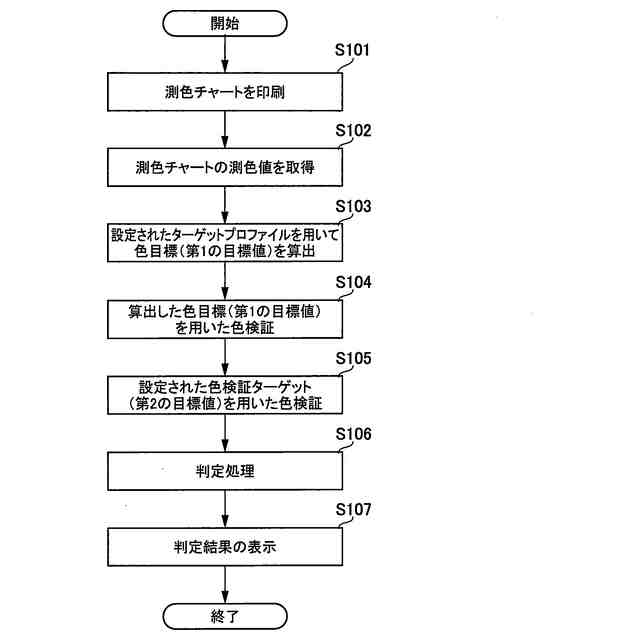 開始

S101

測色チャートを印刷

S102

測色チャートの測色値を取得

S103

設定されたターゲットプロファイルを用いて色目標（第1の目標値）を算出

S104

算出した色目標（第1の目標値）を用いた色検証

S105

設定された色検証ターゲット（第2の目標値）を用いた色検証

S106

判定処理

S107

判定結果の表示

終了